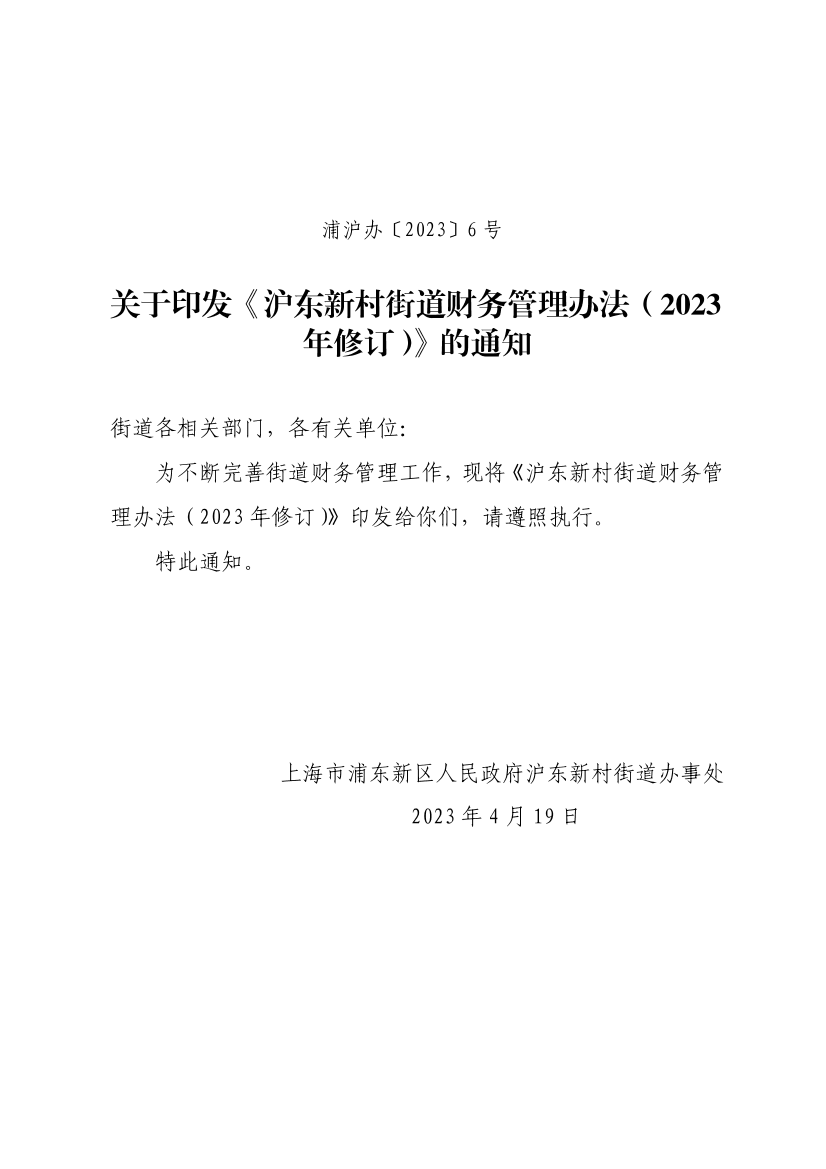 浦沪办〔2023〕6号

关于印发《沪东新村街道财务管理办法（2023年修订）》的通知

街道各相关部门，各有关单位:

为不断完善街道财务管理工作，现将《沪东新村街道财务管理办法（2023年修订）》印发给你们，请遵照执行。

特此通知。

上海市浦东新区人民政府沪东新村街道办事处

2023年4月19日